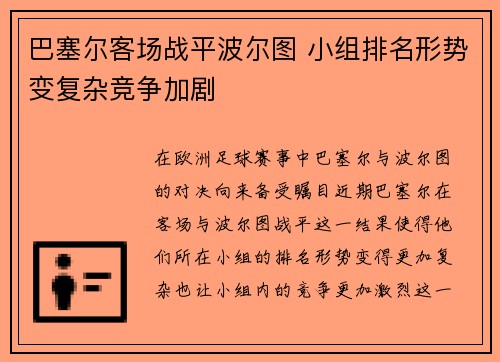 巴塞尔客场战平波尔图 小组排名形势变复杂竞争加剧

在欧洲足球赛事中巴塞尔与波尔图的对决向来备受瞩目近期巴塞尔在客场与波尔图战平这一结果使得他们所在小组的排名形势变得更加复杂也让小组内的竞争更加激烈这一